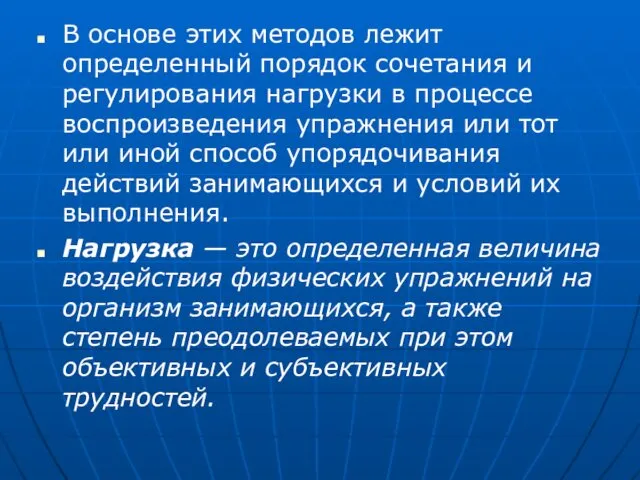 ■ В основе этих методов лежит определенный порядок сочетания и регулирования нагрузки в процессе воспроизведения упражнения или тот или иной способ упорядочивания действий занимающихся и условий их выполнения.

■ Нагрузка — это определенная величина воздействия физических упражнений на организм занимающихся, а также степень преодолеваемых при этом объективных и субъективных трудностей.